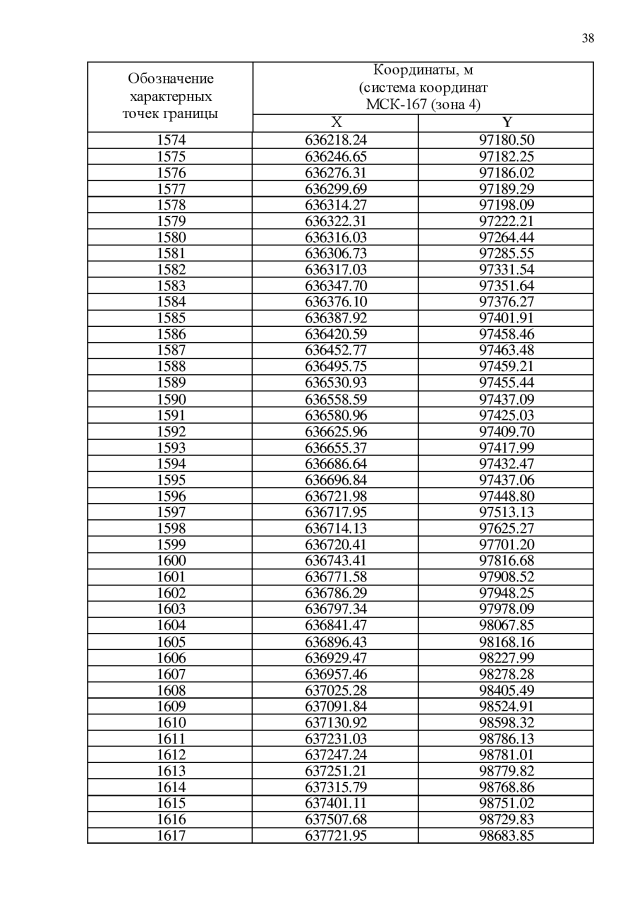 38

| Обозначение характерных точек границы | Координаты, м (система координат МСК-167 (зона 4) | |
|---|---|---|
| | X | Y |
| 1574 | 636218.24 | 97180.50 |
| 1575 | 636246.65 | 97182.25 |
| 1576 | 636276.31 | 97186.02 |
| 1577 | 636299.69 | 97189.29 |
| 1578 | 636314.27 | 97198.09 |
| 1579 | 636322.31 | 97222.21 |
| 1580 | 636316.03 | 97264.44 |
| 1581 | 636306.73 | 97285.55 |
| 1582 | 636317.03 | 97331.54 |
| 1583 | 636347.70 | 97351.64 |
| 1584 | 636376.10 | 97376.27 |
| 1585 | 636387.92 | 97401.91 |
| 1586 | 636420.59 | 97458.46 |
| 1587 | 636452.77 | 97463.48 |
| 1588 | 636495.75 | 97459.21 |
| 1589 | 636530.93 | 97455.44 |
| 1590 | 636558.59 | 97437.09 |
| 1591 | 636580.96 | 97425.03 |
| 1592 | 636625.96 | 97409.70 |
| 1593 | 636655.37 | 97417.99 |
| 1594 | 636686.64 | 97432.47 |
| 1595 | 636696.84 | 97437.06 |
| 1596 | 636721.98 | 97448.80 |
| 1597 | 636717.95 | 97513.13 |
| 1598 | 636714.13 | 97625.27 |
| 1599 | 636720.41 | 97701.20 |
| 1600 | 636743.41 | 97816.68 |
| 1601 | 636771.58 | 97908.52 |
| 1602 | 636786.29 | 97948.25 |
| 1603 | 636797.34 | 97978.09 |
| 1604 | 636841.47 | 98067.85 |
| 1605 | 636896.43 | 98168.16 |
| 1606 | 636929.47 | 98227.99 |
| 1607 | 636957.46 | 98278.28 |
| 1608 | 637025.28 | 98405.49 |
| 1609 | 637091.84 | 98524.91 |
| 1610 | 637130.92 | 98598.32 |
| 1611 | 637231.03 | 98786.13 |
| 1612 | 637247.24 | 98781.01 |
| 1613 | 637251.21 | 98779.82 |
| 1614 | 637315.79 | 98768.86 |
| 1615 | 637401.11 | 98751.02 |
| 1616 | 637507.68 | 98729.83 |
| 1617 | 637721.95 | 98683.85 |